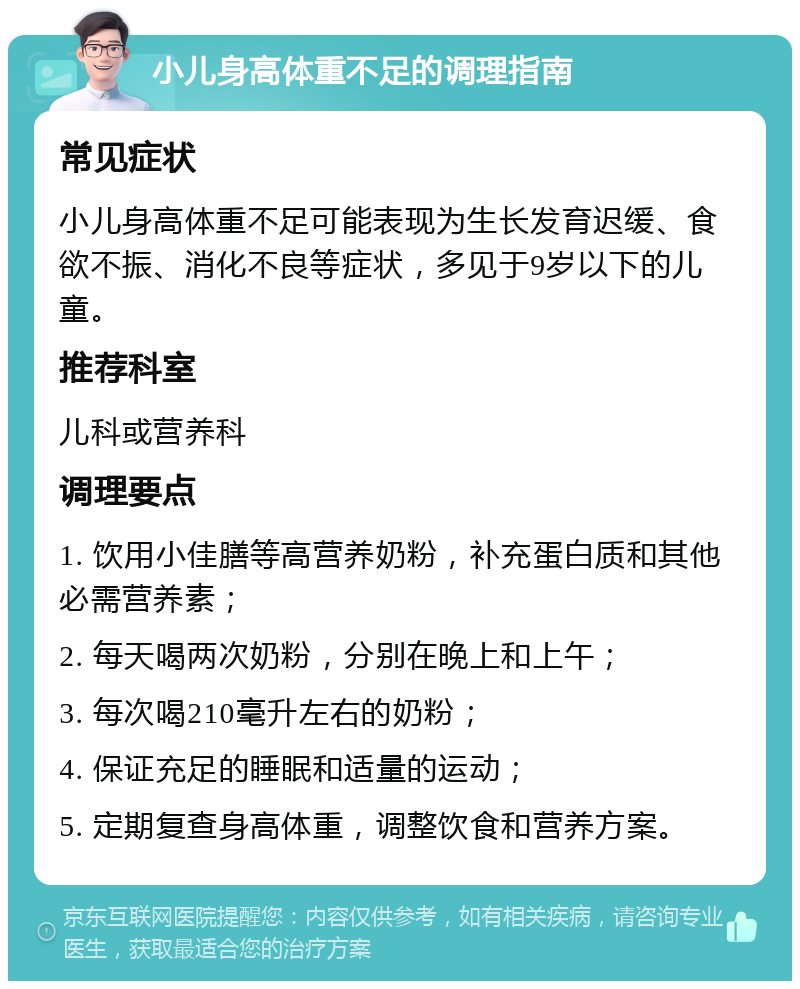 小儿身高体重不足的调理指南

常见症状

小儿身高体重不足可能表现为生长发育迟缓、食欲不振、消化不良等症状，多见于9岁以下的儿童。

推荐科室

儿科或营养科

调理要点

1. 饮用小佳膳等高营养奶粉，补充蛋白质和其他必需营养素；

2. 每天喝两次奶粉，分别在晚上和上午；

3. 每次喝210毫升左右的奶粉；

4. 保证充足的睡眠和适量的运动；

5. 定期复查身高体重，调整饮食和营养方案。

京东互联网医院提醒您：内容仅供参考，如有相关疾病，请咨询专业医生，获取最适合您的治疗方案